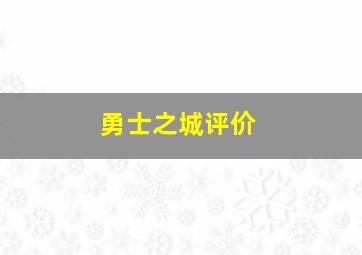 勇士之城评价